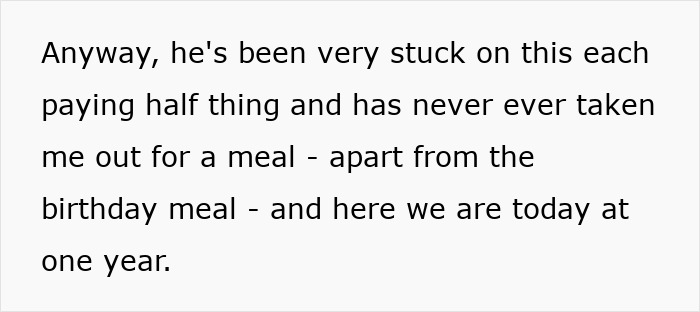 Anyway, he's been very stuck on this each paying half thing and has never ever taken me out for a meal - apart from the birthday meal - and here we are today at one year.